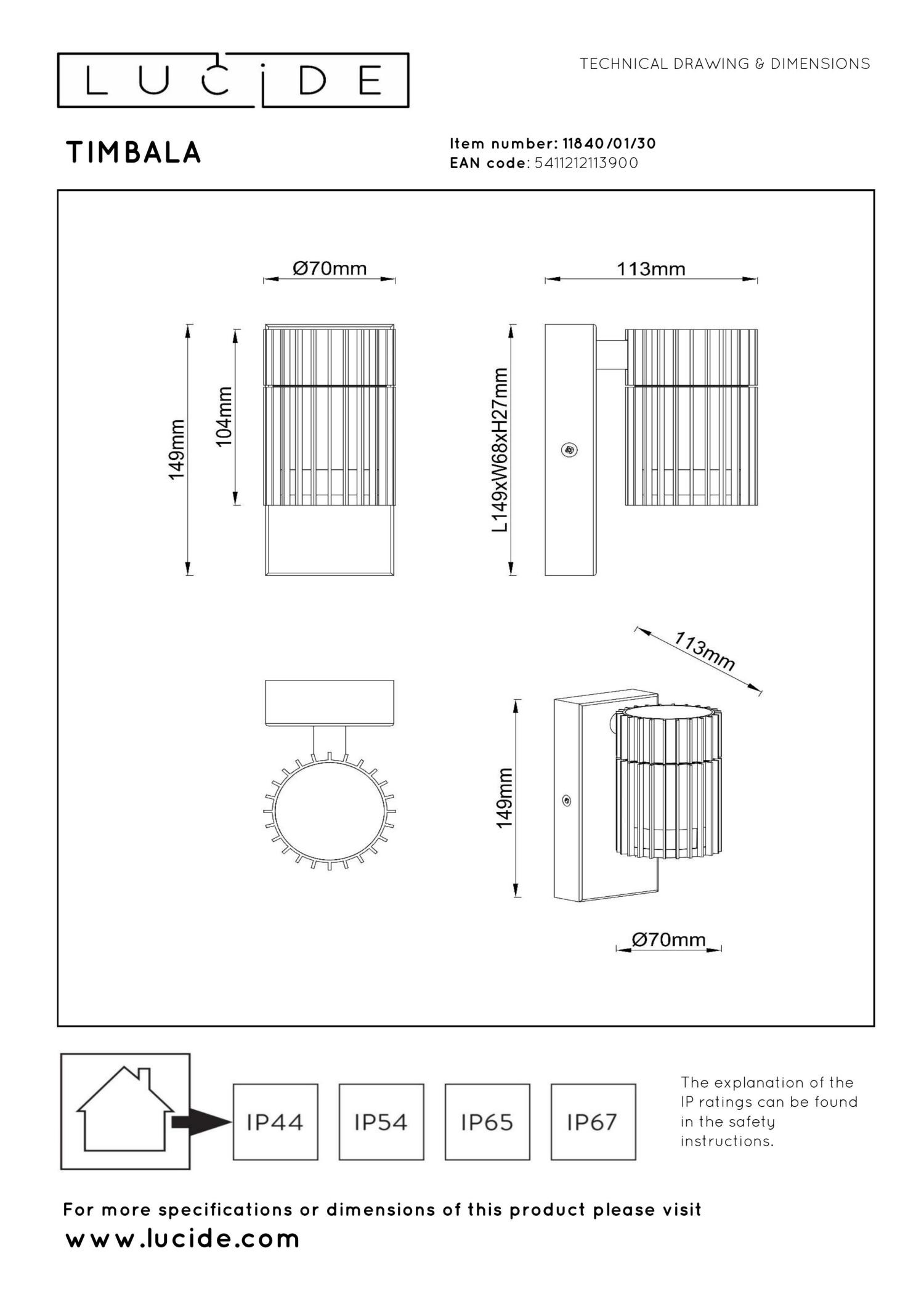 LUCIDE

TECHNICAL DRAWING & DIMENSIONS

TIMBALA

Item number: 11840/01/30
EAN code: 5411212113900

Ø70mm

113mm

149mm

104mm

L149xW68xH27mm

113mm

149mm

Ø70mm

IP44

IP54

IP65

IP67

The explanation of the IP ratings can be found in the safety instructions.

For more specifications or dimensions of this product please visit
www.lucide.com